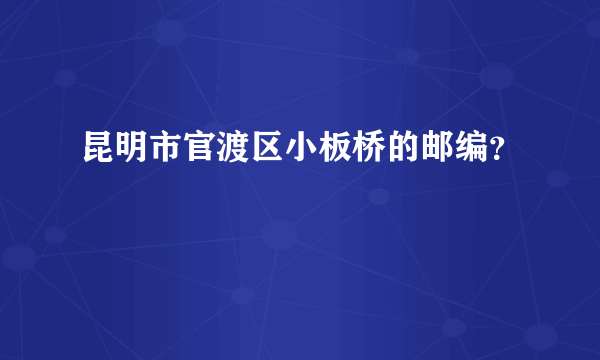 昆明市官渡区小板桥的邮编？